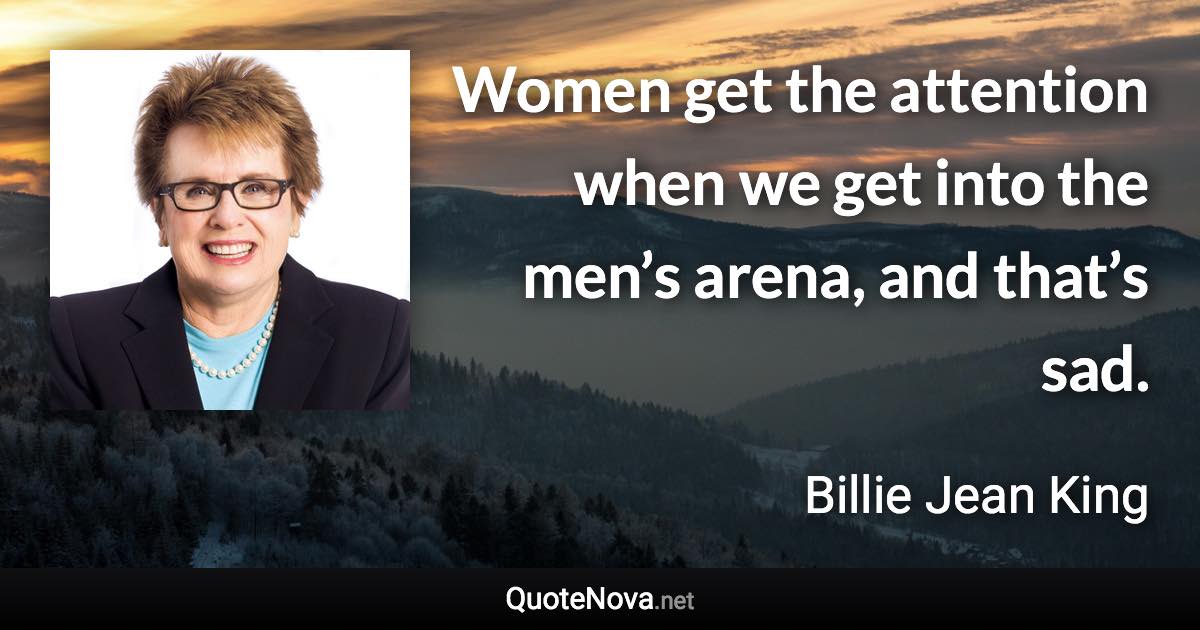 Women get the attention when we get into the men’s arena, and that’s sad.

Billie Jean King

QuoteNova.net